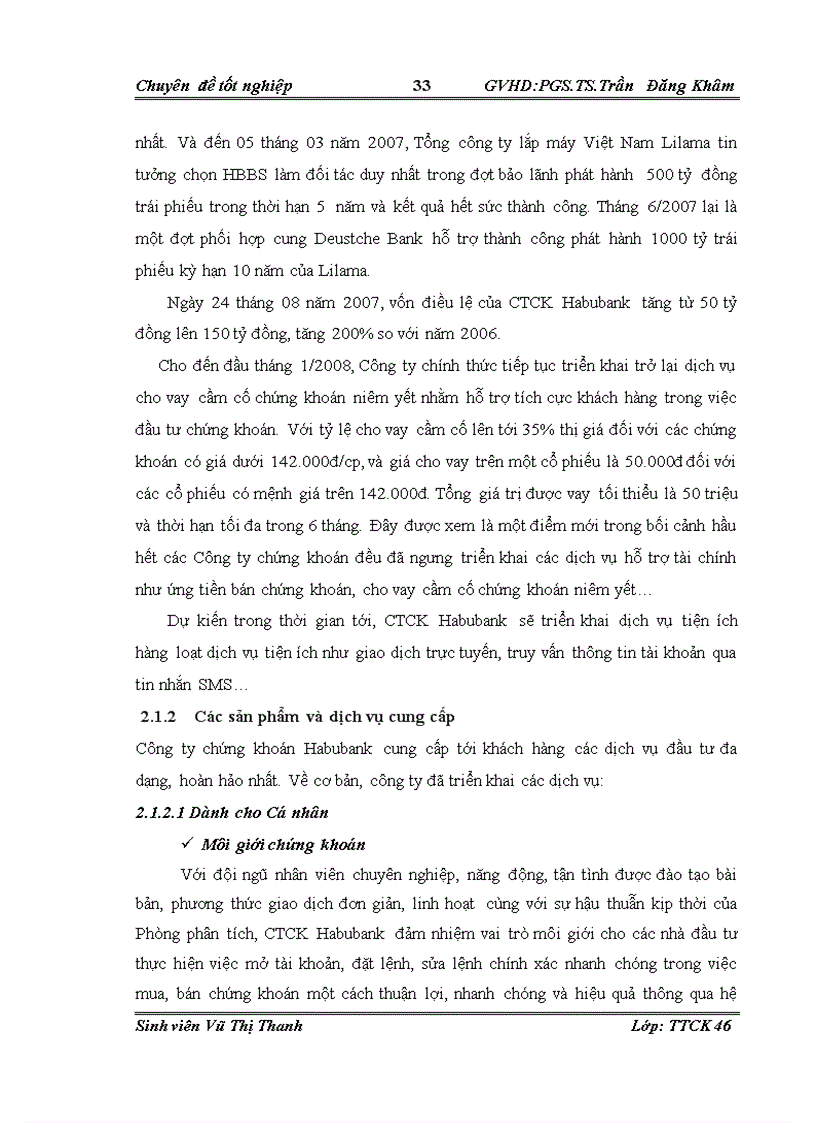 Chuyên đề tốt nghiệp 33 GVHD:PGS.TS.Trần Đăng Khâm

nhất. Và đến 05 tháng 03 năm 2007, Tổng công ty lắp máy Việt Nam Lilama tin tưởng chọn HBBS làm đối tác duy nhất trong đợt bảo lãnh phát hành 500 tỷ đồng trái phiếu trong thời hạn 5 năm và kết quả hết sức thành công. Tháng 6/2007 lại là một đợt phối hợp cung Deustche Bank hỗ trợ thành công phát hành 1000 tỷ trái phiếu kỳ hạn 10 năm của Lilama.

Ngày 24 tháng 08 năm 2007, vốn điều lệ của CTCK Habubank tăng từ 50 tỷ đồng lên 150 tỷ đồng, tăng 200% so với năm 2006.

Cho đến đầu tháng 1/2008, Công ty chính thức tiếp tục triển khai trở lại dịch vụ cho vay cầm cố chứng khoán niêm yết nhằm hỗ trợ tích cực khách hàng trong việc đầu tư chứng khoán. Với tỷ lệ cho vay cầm cố lên tới 35% thị giá đối với các chứng khoán có giá dưới 142.000đ/cp, và giá cho vay trên một cổ phiếu là 50.000đ đối với các cổ phiếu có mệnh giá trên 142.000đ. Tổng giá trị được vay tối thiểu là 50 triệu và thời hạn tối đa trong 6 tháng. Đây được xem là một điểm mới trong bối cảnh hầu hết các Công ty chứng khoán đều đã ngưng triển khai các dịch vụ hỗ trợ tài chính như ứng tiền bán chứng khoán, cho vay cầm cố chứng khoán niêm yết…

Dự kiến trong thời gian tới, CTCK Habubank sẽ triển khai dịch vụ tiện ích hàng loạt dịch vụ tiện ích như giao dịch trực tuyến, truy vấn thông tin tài khoản qua tin nhắn SMS…

2.1.2 Các sản phẩm và dịch vụ cung cấp

Công ty chứng khoán Habubank cung cấp tới khách hàng các dịch vụ đầu tư đa dạng, hoàn hảo nhất. Về cơ bản, công ty đã triển khai các dịch vụ:

2.1.2.1 Dành cho Cá nhân

✓ Môi giới chứng khoán

Với đội ngũ nhân viên chuyên nghiệp, năng động, tận tình được đào tạo bài bản, phương thức giao dịch đơn giản, linh hoạt cùng với sự hậu thuẫn kịp thời của Phòng phân tích, CTCK Habubank đảm nhiệm vai trò môi giới cho các nhà đầu tư thực hiện việc mở tài khoản, đặt lệnh, sửa lệnh chính xác nhanh chóng trong việc mua, bán chứng khoán một cách thuận lợi, nhanh chóng và hiệu quả thông qua hệ

Sinh viên Vũ Thị Thanh Lớp: TTCK 46